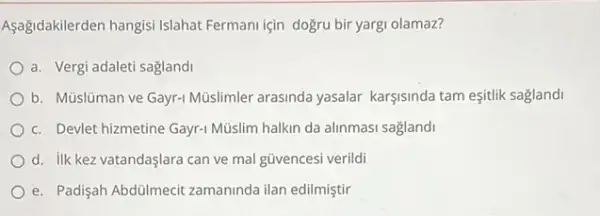 Aşağıdakilerden hangisi Islahat Fermanı için doğru bir yargı olamaz?

a. Vergi adaleti sağlandı

b. Müslüman ve Gayr-ı Müslimler arasında yasalar karşısında tam eşitlik sağlandı

c. Devlet hizmetine Gayr-ı Müslim halkın da alınması sağlandı

d. İlk kez vatandaşlara can ve mal güvencesi verildi

e. Padişah Abdülmecit zamanında ilan edilmiştir